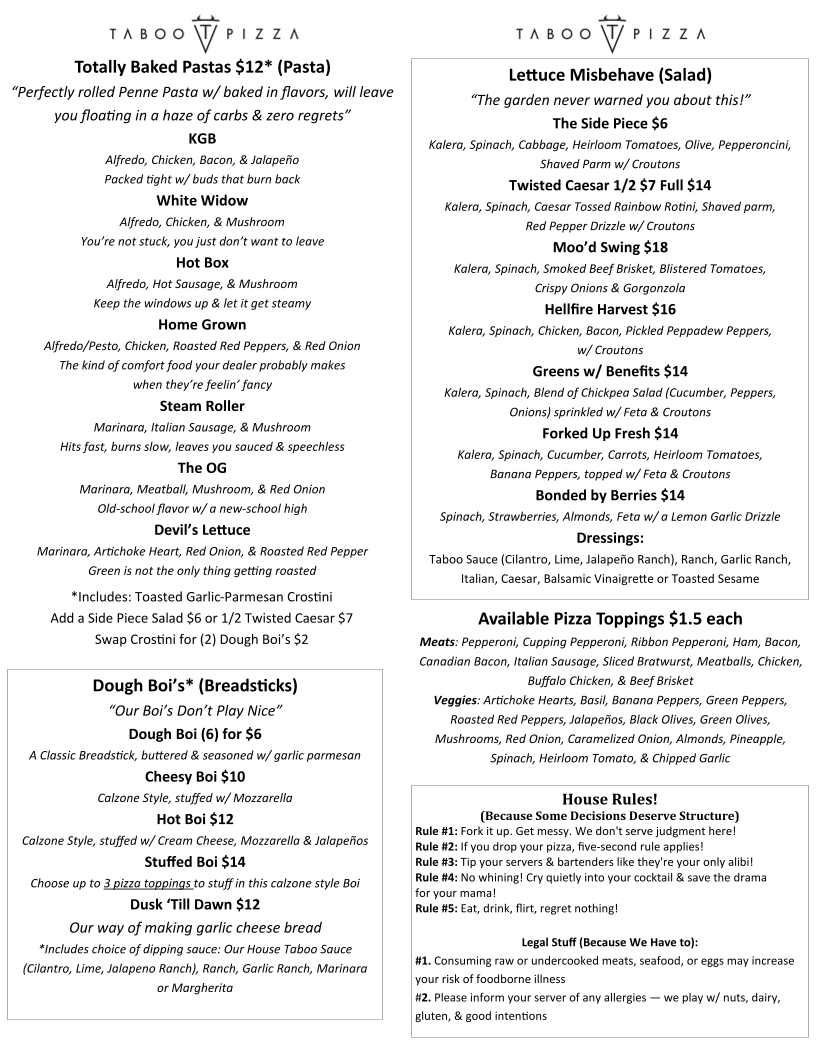 TABOO T PIZZA

Totally Baked Pastas $12* (Pasta)

"Perfectly rolled Penne Pasta w/ baked in flavors, will leave you floating in a haze of carbs & zero regrets"

KGB
Alfredo, Chicken, Bacon, & Jalapeño
Packed tight w/ buds that burn back

White Widow
Alfredo, Chicken, & Mushroom
You're not stuck, you just don't want to leave

Hot Box
Alfredo, Hot Sausage, & Mushroom
Keep the windows up & let it get steamy

Home Grown
Alfredo/Pesto, Chicken, Roasted Red Peppers, & Red Onion
The kind of comfort food your dealer probably makes when they're feelin' fancy

Steam Roller
Marinara, Italian Sausage, & Mushroom
Hits fast, burns slow, leaves you sauced & speechless

The OG
Marinara, Meatball, Mushroom, & Red Onion
Old-school flavor w/ a new-school high

Devil's Lettuce
Marinara, Artichoke Heart, Red Onion, & Roasted Red Pepper
Green is not the only thing getting roasted

*Includes: Toasted Garlic-Parmesan Crostini
Add a Side Piece Salad $6 or 1/2 Twisted Caesar $7
Swap Crostini for (2) Dough Boi's $2

Dough Boi's* (Breadsticks)

"Our Boi's Don't Play Nice"

Dough Boi (6) for $6
A Classic Breadstick, buttered & seasoned w/ garlic parmesan

Cheesy Boi $10
Calzone Style, stuffed w/ Mozzarella

Hot Boi $12
Calzone Style, stuffed w/ Cream Cheese, Mozzarella & Jalapeños

Stuffed Boi $14
Choose up to 3 pizza toppings to stuff in this calzone style Boi

Dusk 'Till Dawn $12
Our way of making garlic cheese bread

*Includes choice of dipping sauce: Our House Taboo Sauce (Cilantro, Lime, Jalapeno Ranch), Ranch, Garlic Ranch, Marinara or Margherita

TABOO T PIZZA

Lettuce Misbehave (Salad)

"The garden never warned you about this!"

The Side Piece $6
Kalera, Spinach, Cabbage, Heirloom Tomatoes, Olive, Pepperoncini, Shaved Parm w/ Croutons

Twisted Caesar 1/2 $7 Full $14
Kalera, Spinach, Caesar Tossed Rainbow Rotini, Shaved parm, Red Pepper Drizzle w/ Croutons

Moo'd Swing $18
Kalera, Spinach, Smoked Beef Brisket, Blistered Tomatoes, Crispy Onions & Gorgonzola

Hellfire Harvest $16
Kalera, Spinach, Chicken, Bacon, Pickled Peppadew Peppers, w/ Croutons

Greens w/ Benefits $14
Kalera, Spinach, Blend of Chickpea Salad (Cucumber, Peppers, Onions) sprinkled w/ Feta & Croutons

Forked Up Fresh $14
Kalera, Spinach, Cucumber, Carrots, Heirloom Tomatoes, Banana Peppers, topped w/ Feta & Croutons

Bonded by Berries $14
Spinach, Strawberries, Almonds, Feta w/ a Lemon Garlic Drizzle

Dressings:
Taboo Sauce (Cilantro, Lime, Jalapeño Ranch), Ranch, Garlic Ranch, Italian, Caesar, Balsamic Vinaigrette or Toasted Sesame

Available Pizza Toppings $1.5 each

Meats: Pepperoni, Cupping Pepperoni, Ribbon Pepperoni, Ham, Bacon, Canadian Bacon, Italian Sausage, Sliced Bratwurst, Meatballs, Chicken, Buffalo Chicken, & Beef Brisket
Veggies: Artichoke Hearts, Basil, Banana Peppers, Green Peppers, Roasted Red Peppers, Jalapeños, Black Olives, Green Olives, Mushrooms, Red Onion, Caramelized Onion, Almonds, Pineapple, Spinach, Heirloom Tomato, & Chipped Garlic

House Rules!
(Because Some Decisions Deserve Structure)
Rule #1: Fork it up. Get messy. We don't serve judgment here!
Rule #2: If you drop your pizza, five-second rule applies!
Rule #3: Tip your servers & bartenders like they're your only alibi!
Rule #4: No whining! Cry quietly into your cocktail & save the drama for your mama!
Rule #5: Eat, drink, flirt, regret nothing!

Legal Stuff (Because We Have to):
#1. Consuming raw or undercooked meats, seafood, or eggs may increase your risk of foodborne illness
#2. Please inform your server of any allergies — we play w/ nuts, dairy, gluten, & good intentions